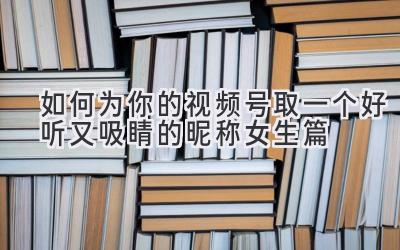 如何为你的视频号取一个好听又吸睛的昵称女生篇